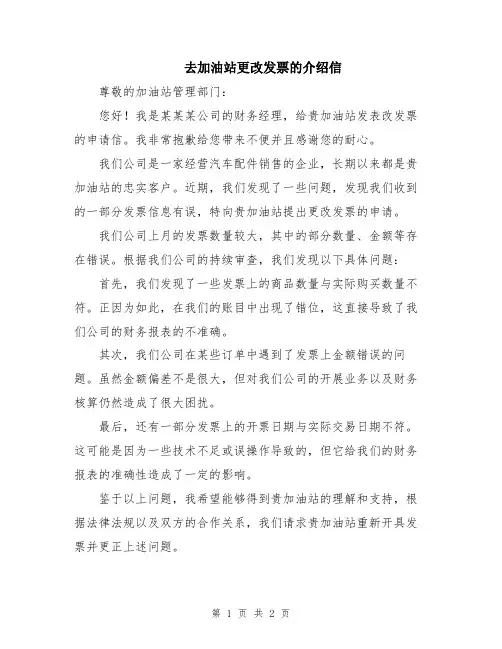 去加油站更改发票的介绍信

尊敬的加油站管理部门:

您好！我是某某某公司的财务经理，给贵加油站发表改发票的申请信。我非常抱歉给您带来不便并且感谢您的耐心。

我们公司是一家经营汽车配件销售的企业，长期以来都是贵加油站的忠实客户。近期，我们发现了一些问题，发现我们收到的一部分发票信息有误，特向贵加油站提出更改发票的申请。

我们公司上月的发票数量较大，其中的部分数量、金额等存在错误。根据我们公司的持续审查，我们发现以下具体问题:

首先，我们发现了一些发票上的商品数量与实际购买数量不符。正因为如此，在我们的账目中出现了错位，这直接导致了我们公司的财务报表的不准确。

其次，我们公司在某些订单中遇到了发票上金额错误的问题。虽然金额偏差不是很大，但对我们公司的开展业务以及财务核算仍然造成了很大困扰。

最后，还有一部分发票上的开票日期与实际交易日期不符。这可能是因为一些技术不足或误操作导致的，但它给我们的财务报表的准确性造成了一定的影响。

鉴于以上问题，我希望能够得到贵加油站的理解和支持，根据法律法规以及双方的合作关系，我们请求贵加油站重新开具发票并更正上述问题。

第 1 页 共 2 页